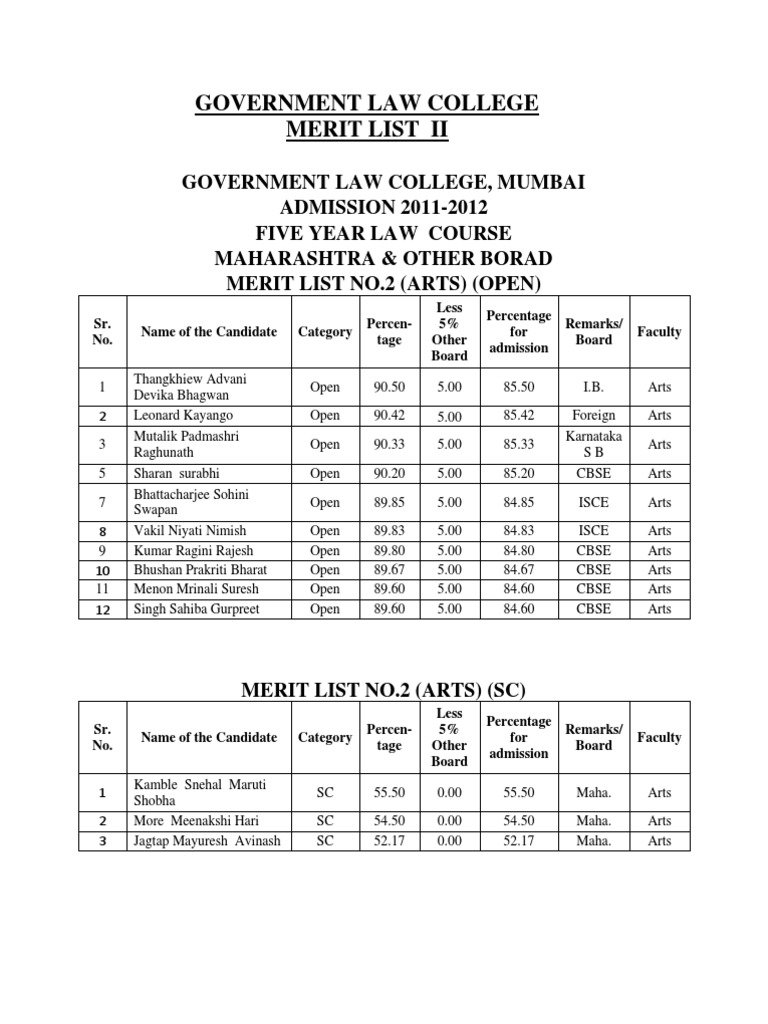 GOVERNMENT LAW COLLEGE
MERIT LIST II

GOVERNMENT LAW COLLEGE, MUMBAI
ADMISSION 2011-2012
FIVE YEAR LAW COURSE
MAHARASHTRA & OTHER BORAD
MERIT LIST NO.2 (ARTS) (OPEN)

| Sr. No. | Name of the Candidate | Category | Percentage | Less 5% Other Board | Percentage for admission | Remarks/ Board | Faculty |
|---|---|---|---|---|---|---|---|
| 1 | Thangkhiew Advani Devika Bhagwan | Open | 90.50 | 5.00 | 85.50 | I.B. | Arts |
| 2 | Leonard Kayango | Open | 90.42 | 5.00 | 85.42 | Foreign | Arts |
| 3 | Mutalik Padmashri Raghunath | Open | 90.33 | 5.00 | 85.33 | Karnataka S B | Arts |
| 5 | Sharan surabhi | Open | 90.20 | 5.00 | 85.20 | CBSE | Arts |
| 7 | Bhattacharjee Sohini Swapan | Open | 89.85 | 5.00 | 84.85 | ISCE | Arts |
| 8 | Vakil Niyati Nimish | Open | 89.83 | 5.00 | 84.83 | ISCE | Arts |
| 9 | Kumar Ragini Rajesh | Open | 89.80 | 5.00 | 84.80 | CBSE | Arts |
| 10 | Bhushan Prakriti Bharat | Open | 89.67 | 5.00 | 84.67 | CBSE | Arts |
| 11 | Menon Mrinali Suresh | Open | 89.60 | 5.00 | 84.60 | CBSE | Arts |
| 12 | Singh Sahiba Gurpreet | Open | 89.60 | 5.00 | 84.60 | CBSE | Arts |

MERIT LIST NO.2 (ARTS) (SC)

| Sr. No. | Name of the Candidate | Category | Percentage | Less 5% Other Board | Percentage for admission | Remarks/ Board | Faculty |
|---|---|---|---|---|---|---|---|
| 1 | Kamble Snehal Maruti Shobha | SC | 55.50 | 0.00 | 55.50 | Maha. | Arts |
| 2 | More Meenakshi Hari | SC | 54.50 | 0.00 | 54.50 | Maha. | Arts |
| 3 | Jagtap Mayuresh Avinash | SC | 52.17 | 0.00 | 52.17 | Maha. | Arts |